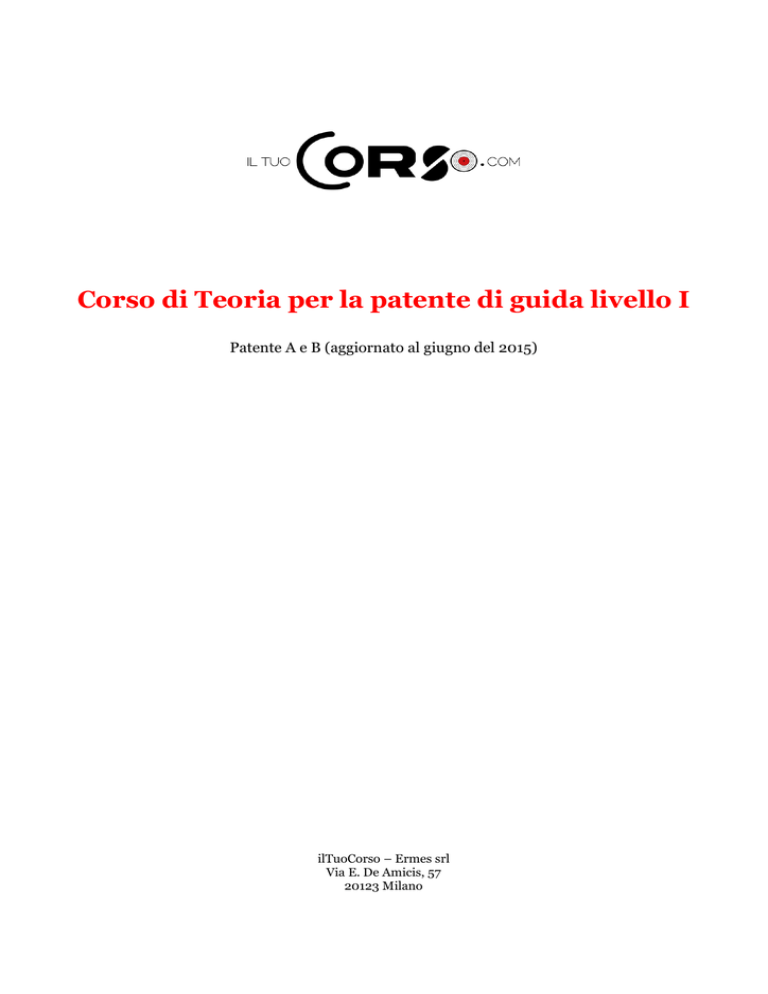 IL TUO CORSO.COM

Corso di Teoria per la patente di guida livello I

Patente A e B (aggiornato al giugno del 2015)

ilTuoCorso – Ermes srl
Via E. De Amicis, 57
20123 Milano